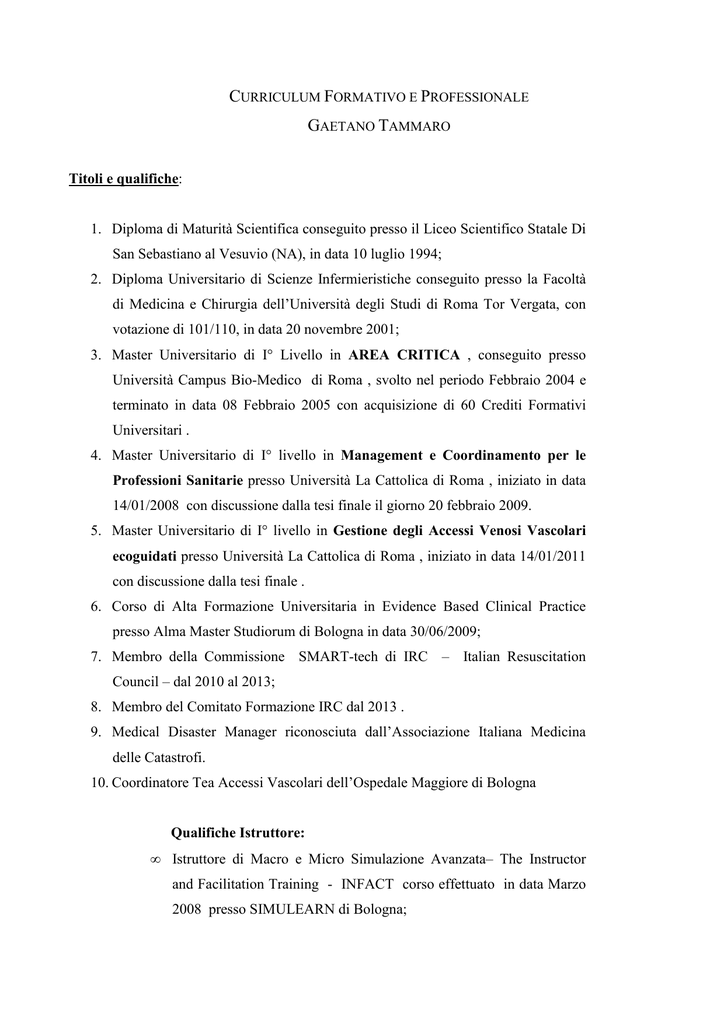 CURRICULUM FORMATIVO E PROFESSIONALE

GAETANO TAMMARO

Titoli e qualifiche:

1. Diploma di Maturità Scientifica conseguito presso il Liceo Scientifico Statale Di San Sebastiano al Vesuvio (NA), in data 10 luglio 1994;
2. Diploma Universitario di Scienze Infermieristiche conseguito presso la Facoltà di Medicina e Chirurgia dell'Università degli Studi di Roma Tor Vergata, con votazione di 101/110, in data 20 novembre 2001;
3. Master Universitario di I° Livello in AREA CRITICA , conseguito presso Università Campus Bio-Medico di Roma , svolto nel periodo Febbraio 2004 e terminato in data 08 Febbraio 2005 con acquisizione di 60 Crediti Formativi Universitari .
4. Master Universitario di I° livello in Management e Coordinamento per le Professioni Sanitarie presso Università La Cattolica di Roma , iniziato in data 14/01/2008 con discussione dalla tesi finale il giorno 20 febbraio 2009.
5. Master Universitario di I° livello in Gestione degli Accessi Venosi Vascolari ecoguidati presso Università La Cattolica di Roma , iniziato in data 14/01/2011 con discussione dalla tesi finale .
6. Corso di Alta Formazione Universitaria in Evidence Based Clinical Practice presso Alma Master Studiorum di Bologna in data 30/06/2009;
7. Membro della Commissione SMART-tech di IRC – Italian Resuscitation Council – dal 2010 al 2013;
8. Membro del Comitato Formazione IRC dal 2013 .
9. Medical Disaster Manager riconosciuta dall'Associazione Italiana Medicina delle Catastrofi.
10. Coordinatore Tea Accessi Vascolari dell'Ospedale Maggiore di Bologna

Qualifiche Istruttore:

∞ Istruttore di Macro e Micro Simulazione Avanzata– The Instructor and Facilitation Training - INFACT corso effettuato in data Marzo 2008 presso SIMULEARN di Bologna;